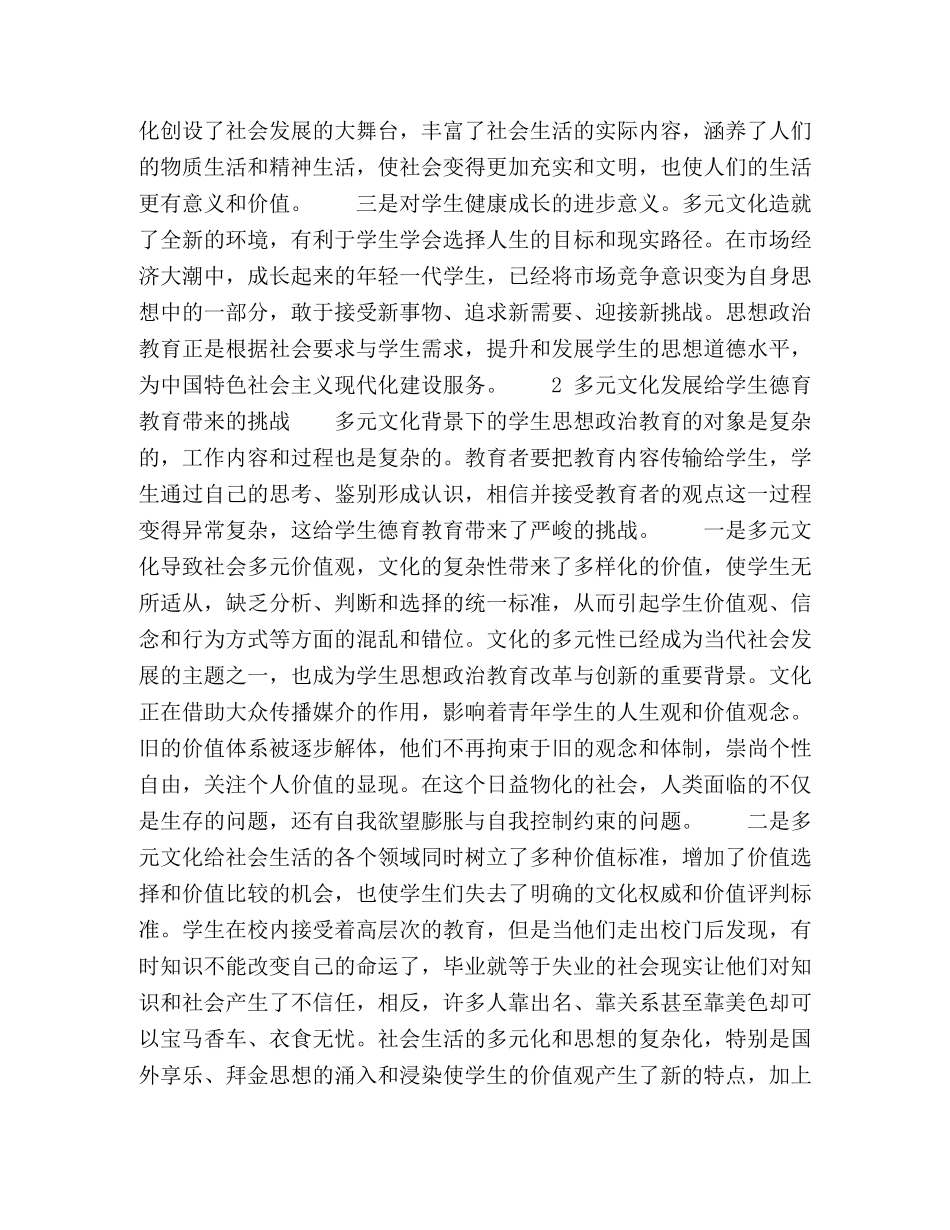 化创设了社会发展的大舞台，丰富了社会生活的实际内容，涵养了人们的物质生活和精神生活，使社会变得更加充实和文明，也使人们的生活更有意义和价值。　　三是对学生健康成长的进步意义。多元文化造就了全新的环境，有利于学生学会选择人生的目标和现实路径。在市场经济大潮中，成长起来的年轻一代学生，已经将市场竞争意识变为自身思想中的一部分，敢于接受新事物、追求新需要、迎接新挑战。思想政治教育正是根据社会要求与学生需求，提升和发展学生的思想道德水平，为中国特色社会主义现代化建设服务。　　2 多元文化发展给学生德育教育带来的挑战　　多元文化背景下的学生思想政治教育的对象是复杂的，工作内容和过程也是复杂的。教育者要把教育内容传输给学生，学生通过自己的思考、鉴别形成认识，相信并接受教育者的观点这一过程变得异常复杂，这给学生德育教育带来了严峻的挑战。　　一是多元文化导致社会多元价值观，文化的复杂性带来了多样化的价值，使学生无所适从，缺乏分析、判断和选择的统一标准，从而引起学生价值观、信念和行为方式等方面的混乱和错位。文化的多元性已经成为当代社会发展的主题之一，也成为学生思想政治教育改革与创新的重要背景。文化正在借助大众传播媒介的作用，影响着青年学生的人生观和价值观念。旧的价值体系被逐步解体，他们不再拘束于旧的观念和体制，崇尚个性自由，关注个人价值的显现。在这个日益物化的社会，人类面临的不仅是生存的问题，还有自我欲望膨胀与自我控制约束的问题。　　二是多元文化给社会生活的各个领域同时树立了多种价值标准，增加了价值选择和价值比较的机会，也使学生们失去了明确的文化权威和价值评判标准。学生在校内接受着高层次的教育，但是当他们走出校门后发现，有时知识不能改变自己的命运了，毕业就等于失业的社会现实让他们对知识和社会产生了不信任，相反，许多人靠出名、靠关系甚至靠美色却可以宝马香车、衣食无忧。社会生活的多元化和思想的复杂化，特别是国外享乐、拜金思想的涌入和浸染使学生的价值观产生了新的特点，加上